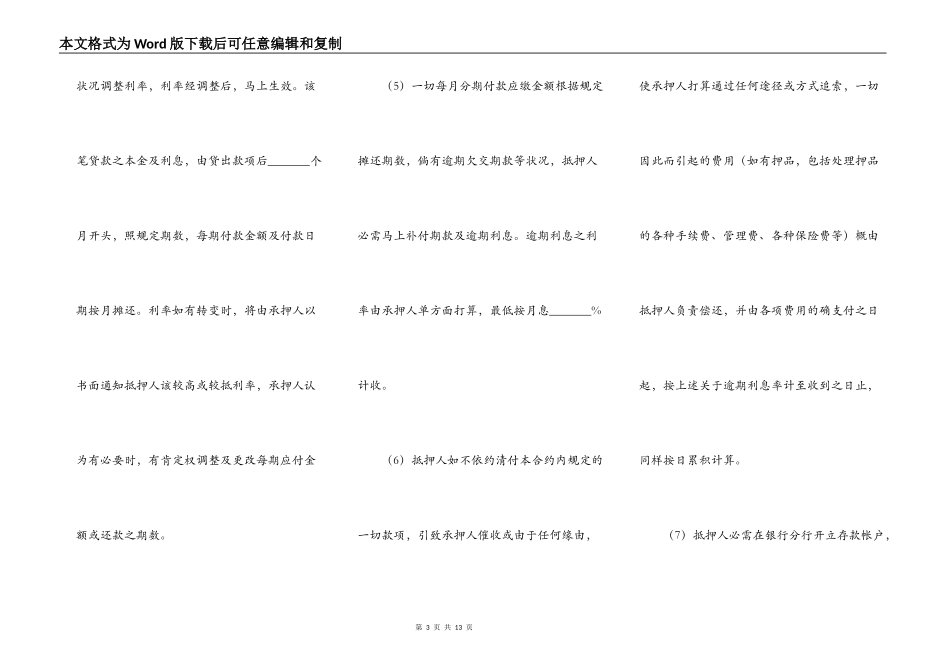 本文格式为Word版下载后可任意编辑和复制

状况调整利率，利率经调整后，马上生效。该笔贷款之本金及利息，由贷出款项后________个月开头，照规定期数，每期付款金额及付款日期按月摊还。利率如有转变时，将由承押人以书面通知抵押人该较高或较抵利率，承押人认为有必要时，有肯定权调整及更改每期应付金额或还款之期数。

（5）一切每月分期付款应缴金额根据规定摊还期数，倘有逾期欠交期款等状况，抵押人必需马上补付期款及逾期利息。逾期利息之利率由承押人单方面打算，最低按月息________%计收。

（6）抵押人如不依约清付本合约内规定的一切款项，引致承押人催收或由于任何缘由，使承押人打算通过任何途径或方式追索，一切因此而引起的费用（如有押品，包括处理押品的各种手续费、管理费、各种保险费等）概由抵押人负责偿还，并由各项费用的确支付之日起，按上述关于逾期利息率计至收到之日止，同样按日累积计算。

（7）抵押人必需在银行分行开立存款帐户，

第 3 页 共 13 页